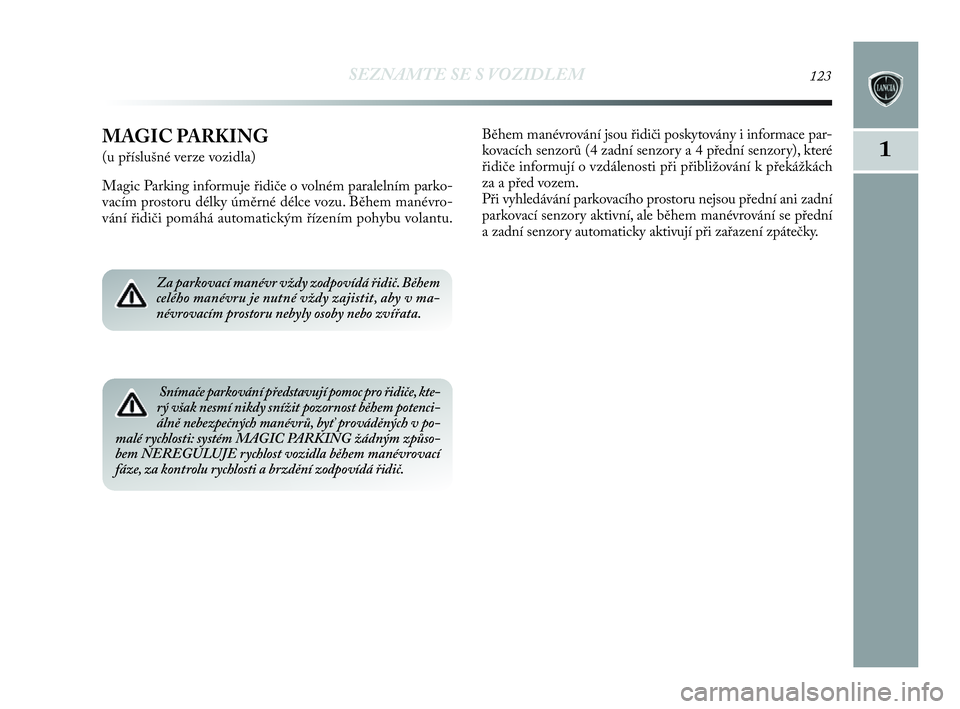 SEZNAMTE SE S VOZIDLEM 123

LANCIA

1

MAGIC PARKING
(u příslušné verze vozidla)

Magic Parking informuje řidiče o volném paralelním parkovacím prostoru délky úměrné délce vozu. Během manévrování řidiči pomáhá automatickým řízením pohybu volantu.

Za parkovací manévr vždy zodpovídá řidič. Během celého manévru je nutné vždy zajistit, aby v manévrovacím prostoru nebyly osoby nebo zvířata.

Snímače parkování představují pomoc pro řidiče, který však nesmí nikdy snížit pozornost během potenciálně nebezpečných manévrů, byť prováděných v pomalé rychlosti: systém MAGIC PARKING žádným způsobem NEREGULUJE rychlost vozidla během manévrovací fáze, za kontrolu rychlosti a brzdění zodpovídá řidič.

Během manévrování jsou řidiči poskytovány i informace parkovacích senzorů (4 zadní senzory a 4 přední senzory), které řidiče informují o vzdálenosti při přibližování k překážkách za a před vozem.
Při vyhledávání parkovacího prostoru nejsou přední ani zadní parkovací senzory aktivní, ale během manévrování se přední a zadní senzory automaticky aktivují při zařazení zpátečky.

carmanualsonline.info